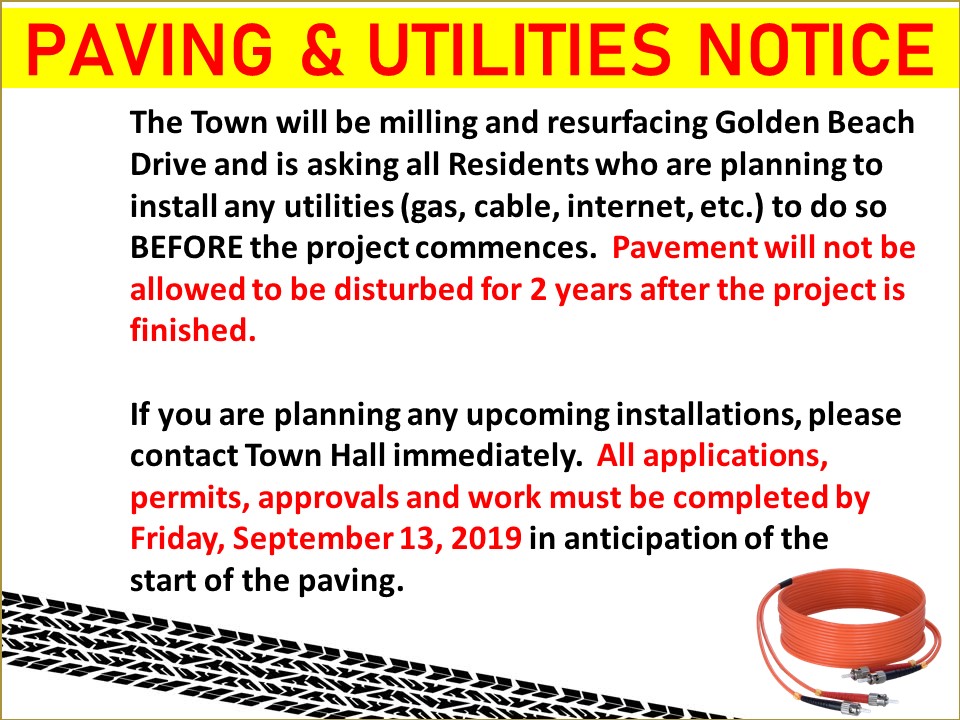 PAVING & UTILITIES NOTICE

The Town will be milling and resurfacing Golden Beach Drive and is asking all Residents who are planning to install any utilities (gas, cable, internet, etc.) to do so BEFORE the project commences. Pavement will not be allowed to be disturbed for 2 years after the project is finished.

If you are planning any upcoming installations, please contact Town Hall immediately. All applications, permits, approvals and work must be completed by Friday, September 13, 2019 in anticipation of the start of the paving.